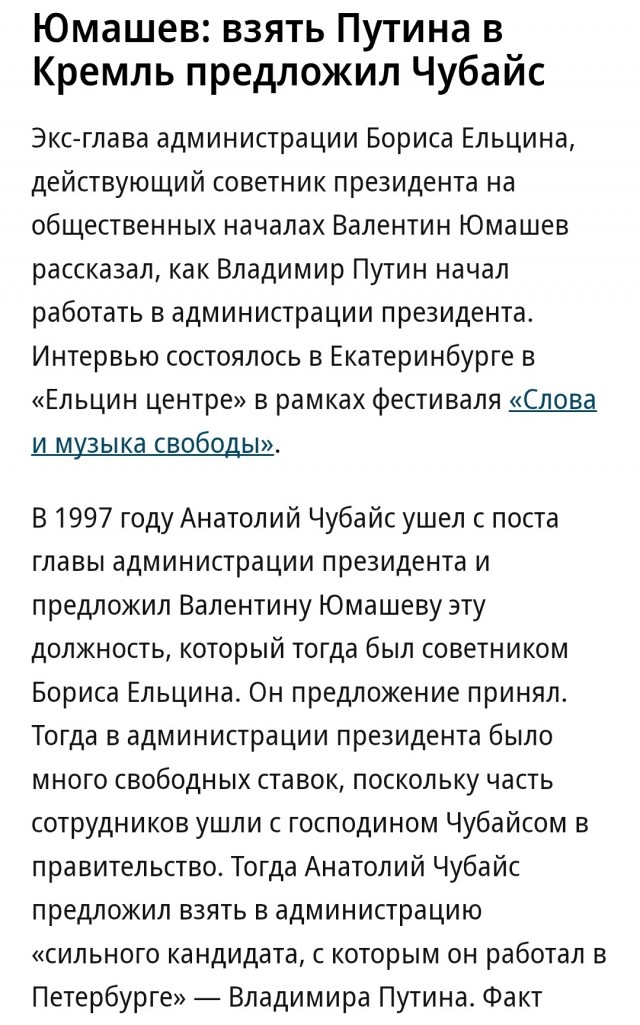 Юмашев: взять Путина в Кремль предложил Чубайс

Экс-глава администрации Бориса Ельцина, действующий советник президента на общественных началах Валентин Юмашев рассказал, как Владимир Путин начал работать в администрации президента. Интервью состоялось в Екатеринбурге в «Ельцин центре» в рамках фестиваля «Слова и музыка свободы».

В 1997 году Анатолий Чубайс ушел с поста главы администрации президента и предложил Валентину Юмашеву эту должность, который тогда был советником Бориса Ельцина. Он предложение принял. Тогда в администрации президента было много свободных ставок, поскольку часть сотрудников ушли с господином Чубайсом в правительство. Тогда Анатолий Чубайс предложил взять в администрацию «сильного кандидата, с которым он работал в Петербурге» — Владимира Путина. Факт